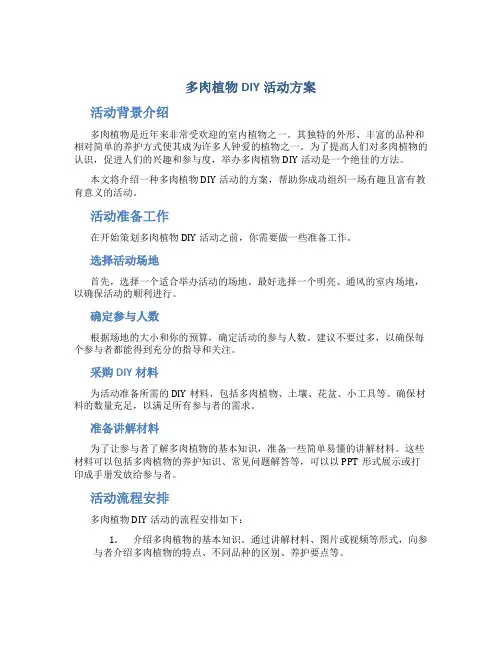 多肉植物 DIY 活动方案

活动背景介绍

多肉植物是近年来非常受欢迎的室内植物之一。其独特的外形、丰富的品种和相对简单的养护方式使其成为许多人钟爱的植物之一。为了提高人们对多肉植物的认识，促进人们的兴趣和参与度，举办多肉植物 DIY 活动是一个绝佳的方法。

本文将介绍一种多肉植物 DIY 活动的方案，帮助你成功组织一场有趣且富有教育意义的活动。

活动准备工作

在开始策划多肉植物 DIY 活动之前，你需要做一些准备工作。

选择活动场地

首先，选择一个适合举办活动的场地。最好选择一个明亮、通风的室内场地，以确保活动的顺利进行。

确定参与人数

根据场地的大小和你的预算，确定活动的参与人数。建议不要过多，以确保每个参与者都能得到充分的指导和关注。

采购 DIY 材料

为活动准备所需的 DIY 材料，包括多肉植物、土壤、花盆、小工具等。确保材料的数量充足，以满足所有参与者的需求。

准备讲解材料

为了让参与者了解多肉植物的基本知识，准备一些简单易懂的讲解材料。这些材料可以包括多肉植物的养护知识、常见问题解答等，可以以 PPT 形式展示或打印成手册发放给参与者。

活动流程安排

多肉植物 DIY 活动的流程安排如下：

1. 介绍多肉植物的基本知识。通过讲解材料、图片或视频等形式，向参与者介绍多肉植物的特点、不同品种的区别、养护要点等。